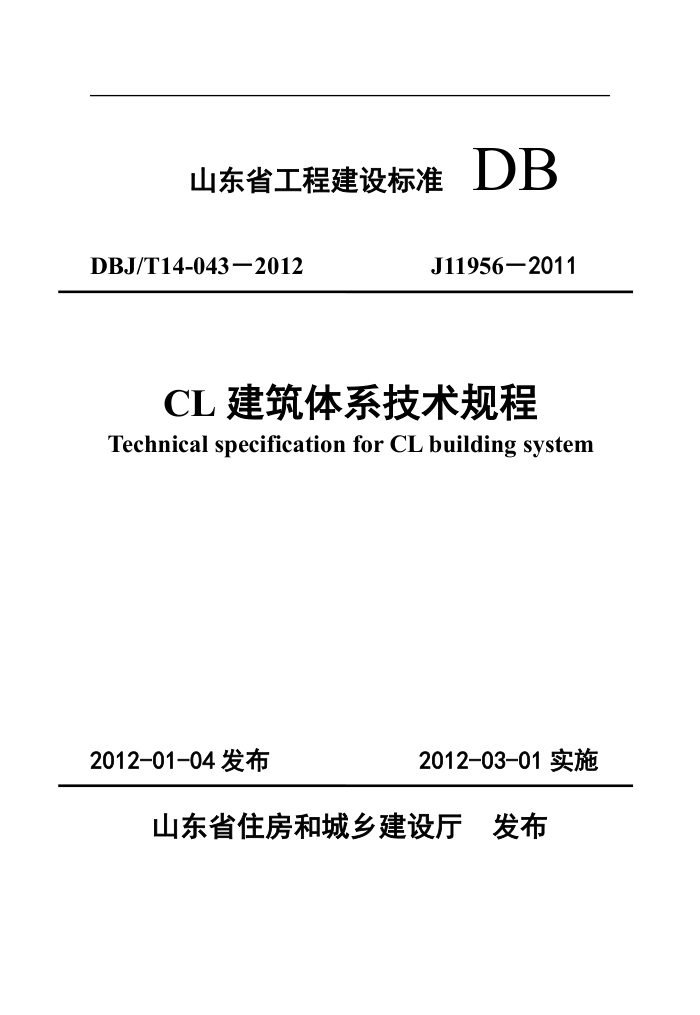 山东省工程建设标准 DB

DBJ/T14-043－2012 J11956－2011

CL 建筑体系技术规程
Technical specification for CL building system

2012-01-04 发布 2012-03-01 实施

山东省住房和城乡建设厅 发布